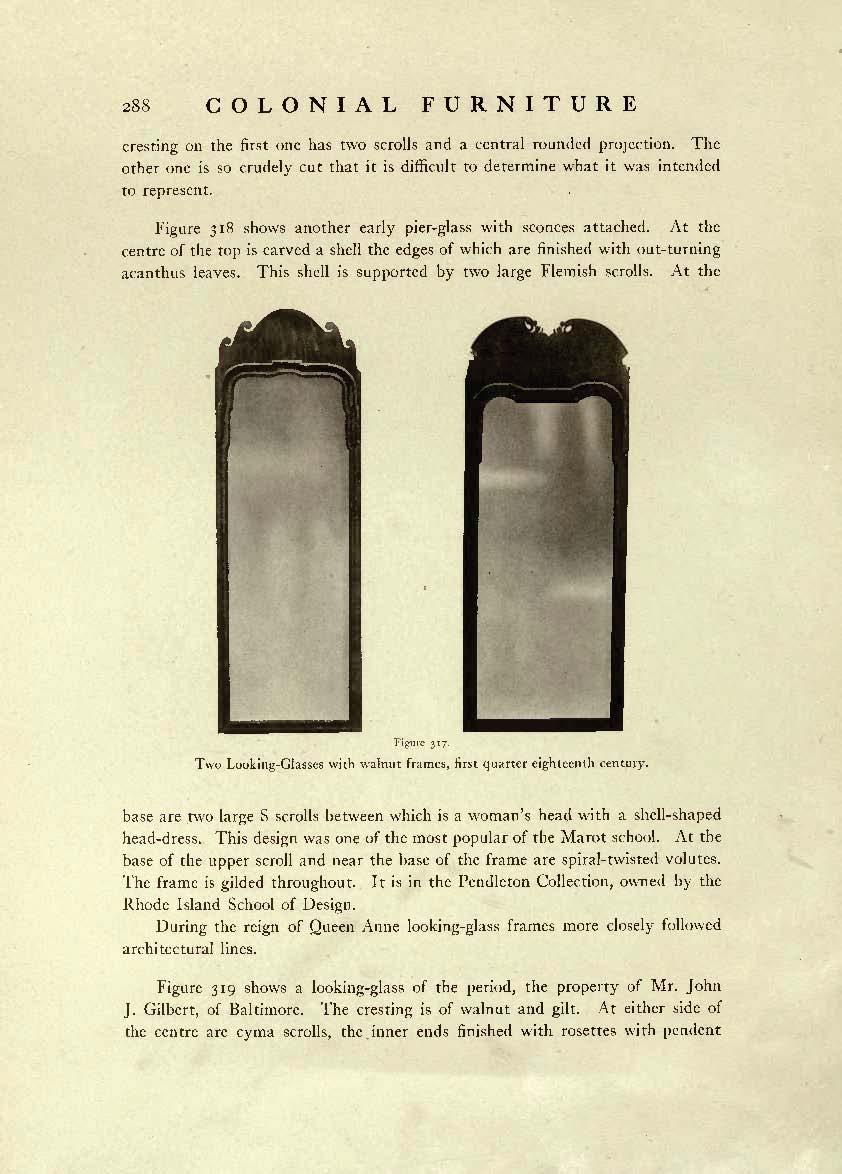 288 COLONIAL FURNITURE

cresting on the first one has two scrolls and a central rounded projection. The other one is so crudely cut that it is difficult to determine what it was intended to represent.

Figure 318 shows another early pier-glass with sconces attached. At the centre of the top is carved a shell the edges of which are finished with out-turning acanthus leaves. This shell is supported by two large Flemish scrolls. At the

Figure 317.
Two Looking-Glasses with walnut frames, first quarter eighteenth century.

base are two large S scrolls between which is a woman's head with a shell-shaped head-dress. This design was one of the most popular of the Marot school. At the base of the upper scroll and near the base of the frame are spiral-twisted volutes. The frame is gilded throughout. It is in the Pendleton Collection, owned by the Rhode Island School of Design.

During the reign of Queen Anne looking-glass frames more closely followed architectural lines.

Figure 319 shows a looking-glass of the period, the property of Mr. John J. Gilbert, of Baltimore. The cresting is of walnut and gilt. At either side of the centre are cyma scrolls, the inner ends finished with rosettes with pendent